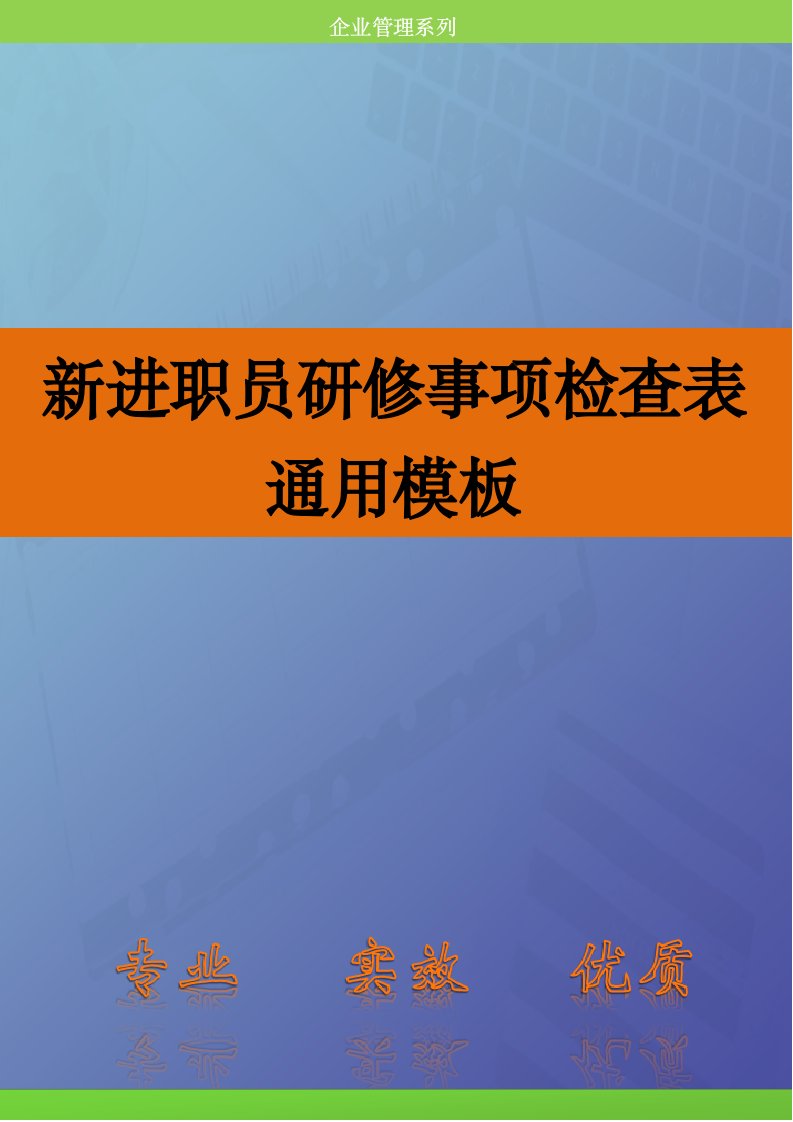 企业管理系列

新进职员研修事项检查表
通用模板

专业 实效 优质